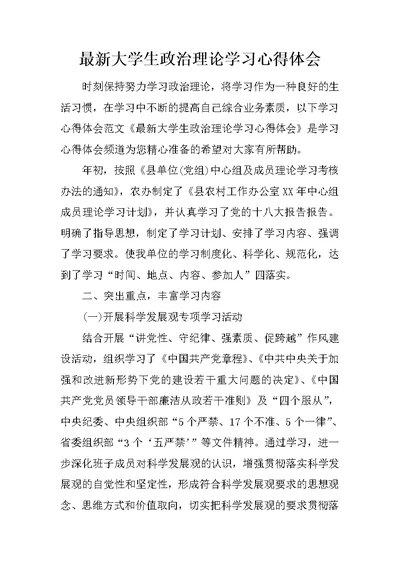 最新大学生政治理论学习心得体会

时刻保持努力学习政治理论，将学习作为一种良好的生活习惯，在学习中不断的提高自己综合业务素质，以下学习心得体会范文《最新大学生政治理论学习心得体会》是学习心得体会频道为您精心准备的希望对大家有所帮助。

年初，按照《县单位(党组)中心组及成员理论学习考核办法的通知》，农办制定了《县农村工作办公室XX年中心组成员理论学习计划》，并认真学习了党的十八大报告报告。明确了指导思想，制定了学习计划、安排了学习内容、强调了学习要求。使我单位的学习制度化、科学化、规范化，达到了学习“时间、地点、内容、参加人”四落实。

二、突出重点，丰富学习内容

(一)开展科学发展观专项学习活动

结合开展“讲党性、守纪律、强素质、促跨越”作风建设活动，组织学习了《中国共产党章程》、《中共中央关于加强和改进新形势下党的建设若干重大问题的决定》、《中国共产党党员领导干部廉洁从政若干准则》及“四个服从”，中央纪委、中央组织部“5个严禁、17个不准、5个一律”、省委组织部“3个‘五严禁’”等文件精神。通过学习，进一步深化班子成员对科学发展观的认识，增强贯彻落实科学发展观的自觉性和坚定性，形成符合科学发展观要求的思想观念、思维方式和价值取向，切实把科学发展观的要求贯彻落